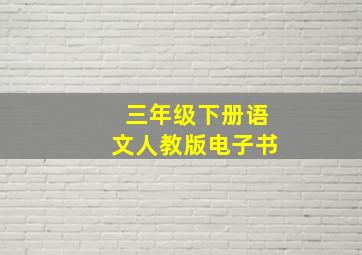 三年级下册语文人教版电子书